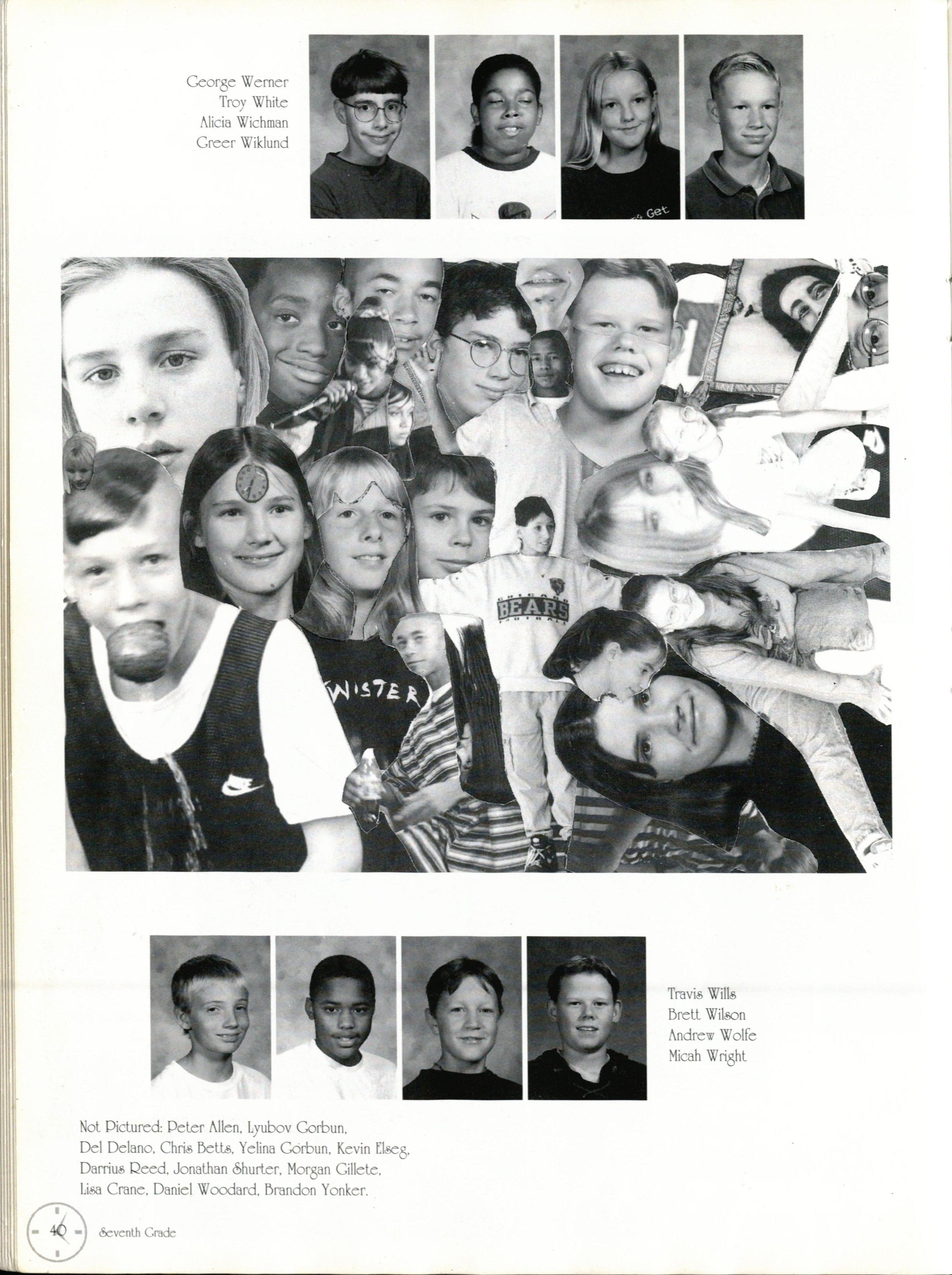 George Werner
Troy White
Alicia Wichman
Greer Wiklund

Travis Wills
Brett Wilson
Andrew Wolfe
Micah Wright

Not Pictured: Peter Allen, Lyubov Gorbun, Del Delano, Chris Betts, Yelina Gorbun, Kevin Elseg, Darrius Reed, Jonathan Shurter, Morgan Gillete, Lisa Crane, Daniel Woodard, Brandon Yonker.

40 Seventh Grade